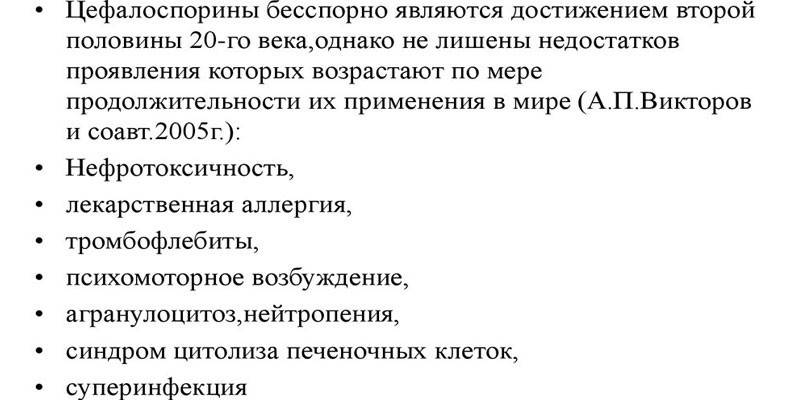 • Цефалоспорины бесспорно являются достижением второй половины 20-го века,однако не лишены недостатков проявления которых возрастают по мере продолжительности их применения в мире (А.П.Викторов и соавт.2005г.):
• Нефротоксичность,
• лекарственная аллергия,
• тромбофлебиты,
• психомоторное возбуждение,
• агранулоцитоз,нейтропения,
• синдром цитолиза печеночных клеток,
• суперинфекция